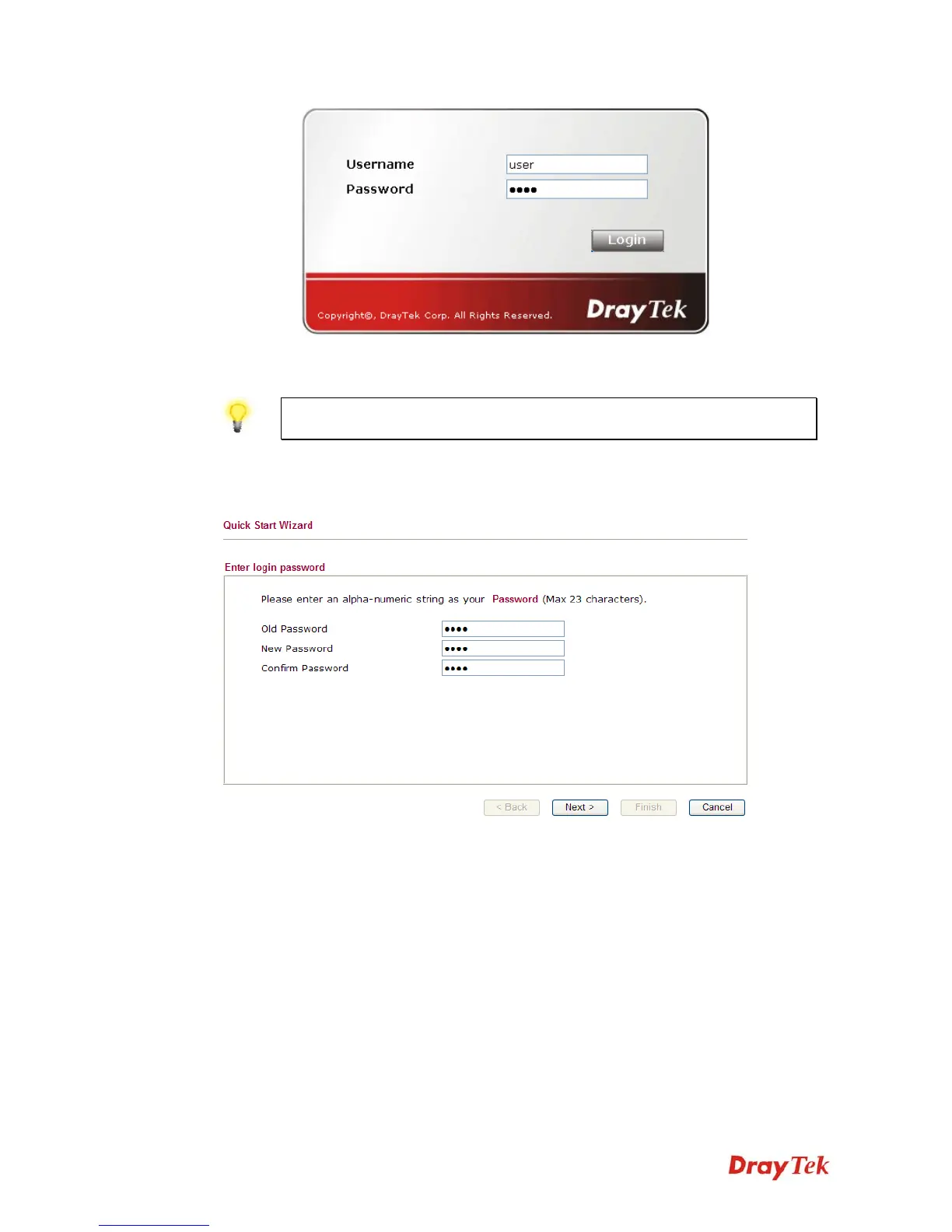 Username
user
Password
••••
Login
Copyright©, DrayTek Corp. All Rights Reserved.
DrayTek

Quick Start Wizard

Enter login password

Please enter an alpha-numeric string as your Password (Max 23 characters).

Old Password ••••
New Password ••••
Confirm Password ••••

< Back Next > Finish Cancel

DrayTek